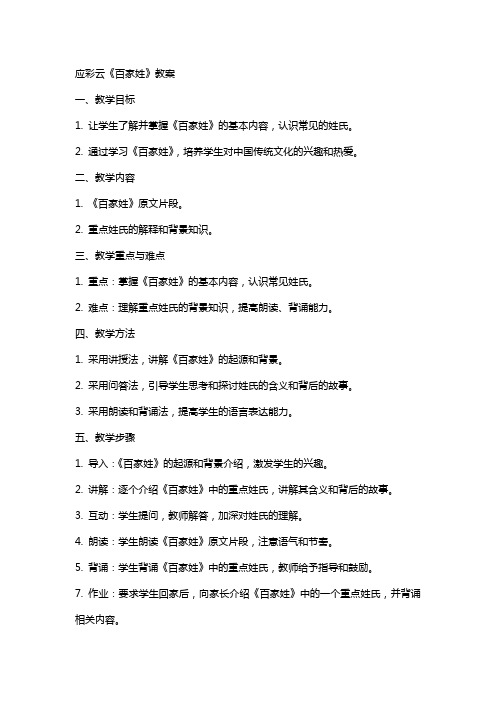 应彩云《百家姓》教案

一、教学目标

1. 让学生了解并掌握《百家姓》的基本内容，认识常见的姓氏。

2. 通过学习《百家姓》，培养学生对中国传统文化的兴趣和热爱。

二、教学内容

1. 《百家姓》原文片段。

2. 重点姓氏的解释和背景知识。

三、教学重点与难点

1. 重点：掌握《百家姓》的基本内容，认识常见姓氏。

2. 难点：理解重点姓氏的背景知识，提高朗读、背诵能力。

四、教学方法

1. 采用讲授法，讲解《百家姓》的起源和背景。

2. 采用问答法，引导学生思考和探讨姓氏的含义和背后的故事。

3. 采用朗读和背诵法，提高学生的语言表达能力。

五、教学步骤

1. 导入：《百家姓》的起源和背景介绍，激发学生的兴趣。

2. 讲解：逐个介绍《百家姓》中的重点姓氏，讲解其含义和背后的故事。

3. 互动：学生提问，教师解答，加深对姓氏的理解。

4. 朗读：学生朗读《百家姓》原文片段，注意语气和节奏。

5. 背诵：学生背诵《百家姓》中的重点姓氏，教师给予指导和鼓励。

7. 作业：要求学生回家后，向家长介绍《百家姓》中的一个重点姓氏，并背诵相关内容。